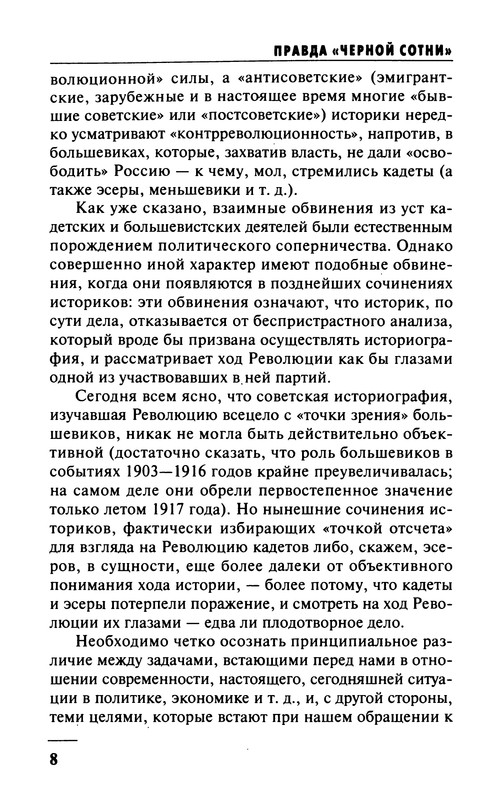 ПРАВДА «ЧЕРНОЙ СОТНИ»

волюционной» силы, а «антисоветские» (эмигрантские, зарубежные и в настоящее время многие «бывшие советские» или «постсоветские») историки нередко усматривают «контрреволюционность», напротив, в большевиках, которые, захватив власть, не дали «освободить» Россию — к чему, мол, стремились кадеты (а также эсеры, меньшевики и т. д.).

Как уже сказано, взаимные обвинения из уст кадетских и большевистских деятелей были естественным порождением политического соперничества. Однако совершенно иной характер имеют подобные обвинения, когда они появляются в позднейших сочинениях историков: эти обвинения означают, что историк, по сути дела, отказывается от беспристрастного анализа, который вроде бы призвана осуществлять историография, и рассматривает ход Революции как бы глазами одной из участвовавших в ней партий.

Сегодня всем ясно, что советская историография, изучавшая Революцию всецело с «точки зрения» большевиков, никак не могла быть действительно объективной (достаточно сказать, что роль большевиков в событиях 1903—1916 годов крайне преувеличивалась; на самом деле они обрели первостепенное значение только летом 1917 года). Но нынешние сочинения историков, фактически избирающих «точкой отсчета» для взгляда на Революцию кадетов либо, скажем, эсеров, в сущности, еще более далеки от объективного понимания хода истории, — более потому, что кадеты и эсеры потерпели поражение, и смотреть на ход Революции их глазами — едва ли плодотворное дело.

Необходимо четко осознать принципиальное различие между задачами, встающими перед нами в отношении современности, настоящего, сегодняшней ситуации в политике, экономике и т. д., и, с другой стороны, теми целями, которые встают при нашем обращении к

8